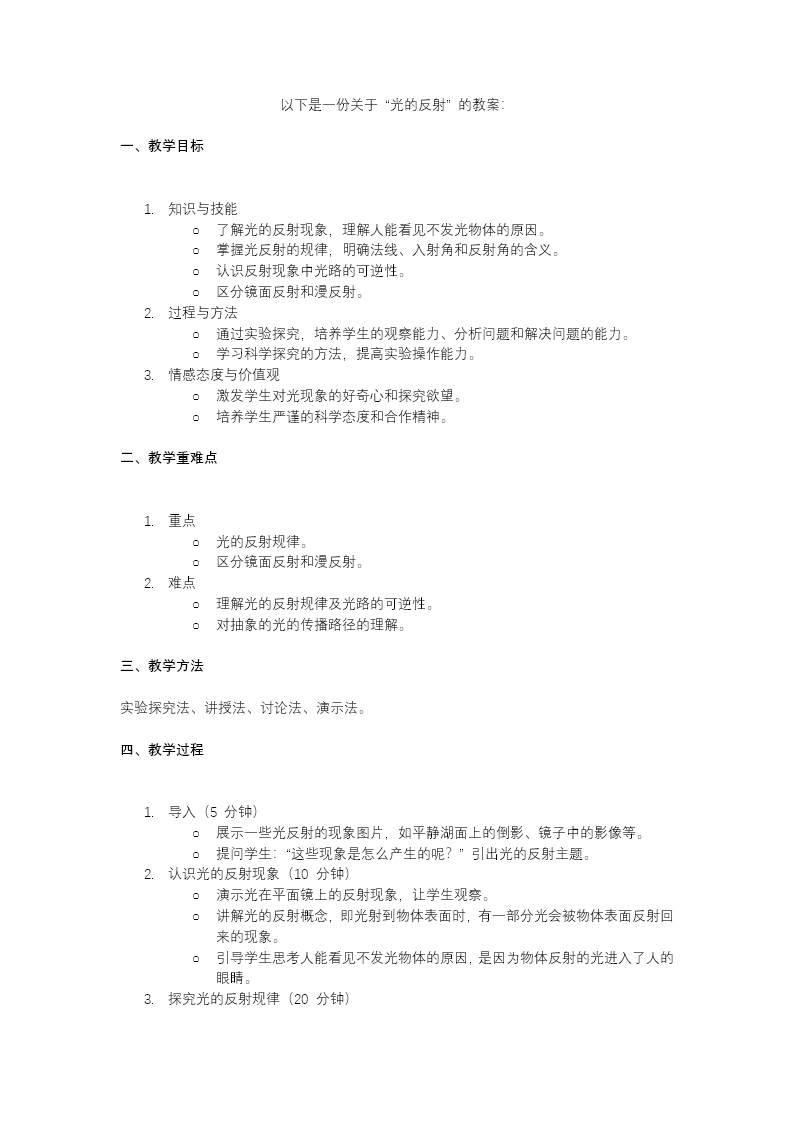 以下是一份关于“光的反射”的教案：

一、教学目标

1. 知识与技能
   o 了解光的反射现象，理解人能看见不发光物体的原因。
   o 掌握光反射的规律，明确法线、入射角和反射角的含义。
   o 认识反射现象中光路的可逆性。
   o 区分镜面反射和漫反射。
2. 过程与方法
   o 通过实验探究，培养学生的观察能力、分析问题和解决问题的能力。
   o 学习科学探究的方法，提高实验操作能力。
3. 情感态度与价值观
   o 激发学生对光现象的好奇心和探究欲望。
   o 培养学生严谨的科学态度和合作精神。

二、教学重难点

1. 重点
   o 光的反射规律。
   o 区分镜面反射和漫反射。
2. 难点
   o 理解光的反射规律及光路的可逆性。
   o 对抽象的光的传播路径的理解。

三、教学方法

实验探究法、讲授法、讨论法、演示法。

四、教学过程

1. 导入（5 分钟）
   o 展示一些光反射的现象图片，如平静湖面上的倒影、镜子中的影像等。
   o 提问学生：“这些现象是怎么产生的呢？”引出光的反射主题。
2. 认识光的反射现象（10 分钟）
   o 演示光在平面镜上的反射现象，让学生观察。
   o 讲解光的反射概念，即光射到物体表面时，有一部分光会被物体表面反射回来的现象。
   o 引导学生思考人能看见不发光物体的原因，是因为物体反射的光进入了人的眼睛。
3. 探究光的反射规律（20 分钟）